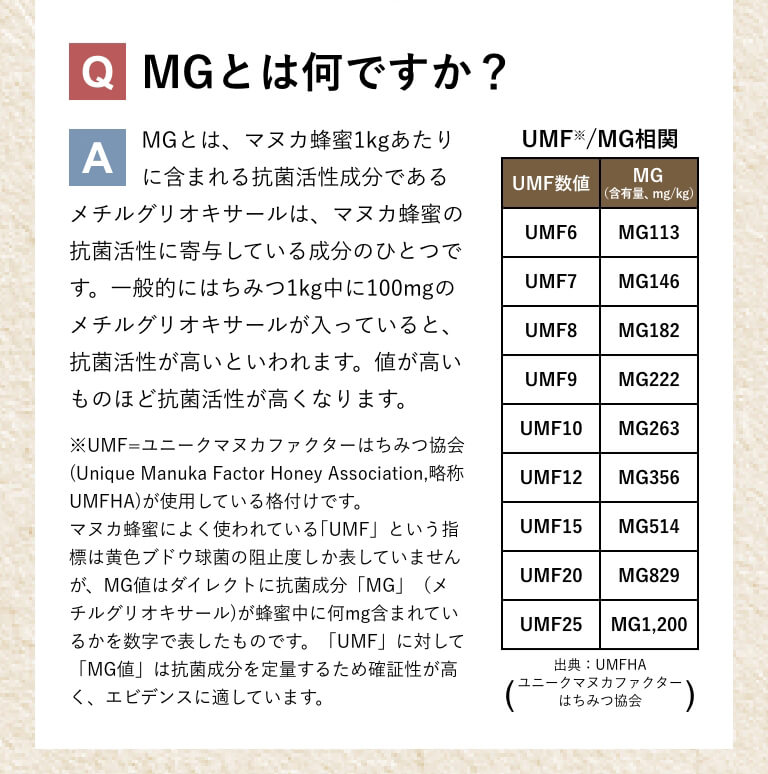 Q MGとは何ですか？

A MGとは、マヌカ蜂蜜1kgあたりに含まれる抗菌活性成分であるメチルグリオキサールは、マヌカ蜂蜜の抗菌活性に寄与している成分のひとつです。一般的にはちみつ1kg中に100mgのメチルグリオキサールが入っていると、抗菌活性が高いといわれます。値が高いものほど抗菌活性が高くなります。

※UMF=ユニークマヌカファクターはちみつ協会(Unique Manuka Factor Honey Association,略称UMFHA)が使用している格付けです。
マヌカ蜂蜜によく使われている「UMF」という指標は黄色ブドウ球菌の阻止度しか表していませんが、MG値はダイレクトに抗菌成分「MG」（メチルグリオキサール)が蜂蜜中に何mg含まれているかを数字で表したものです。「UMF」に対して「MG値」は抗菌成分を定量するため確証性が高く、エビデンスに適しています。

UMF※/MG相関

| UMF数値 | MG (含有量、mg/kg) |
|---|---|
| UMF6 | MG113 |
| UMF7 | MG146 |
| UMF8 | MG182 |
| UMF9 | MG222 |
| UMF10 | MG263 |
| UMF12 | MG356 |
| UMF15 | MG514 |
| UMF20 | MG829 |
| UMF25 | MG1,200 |

出典：UMFHA
(ユニークマヌカファクターはちみつ協会)